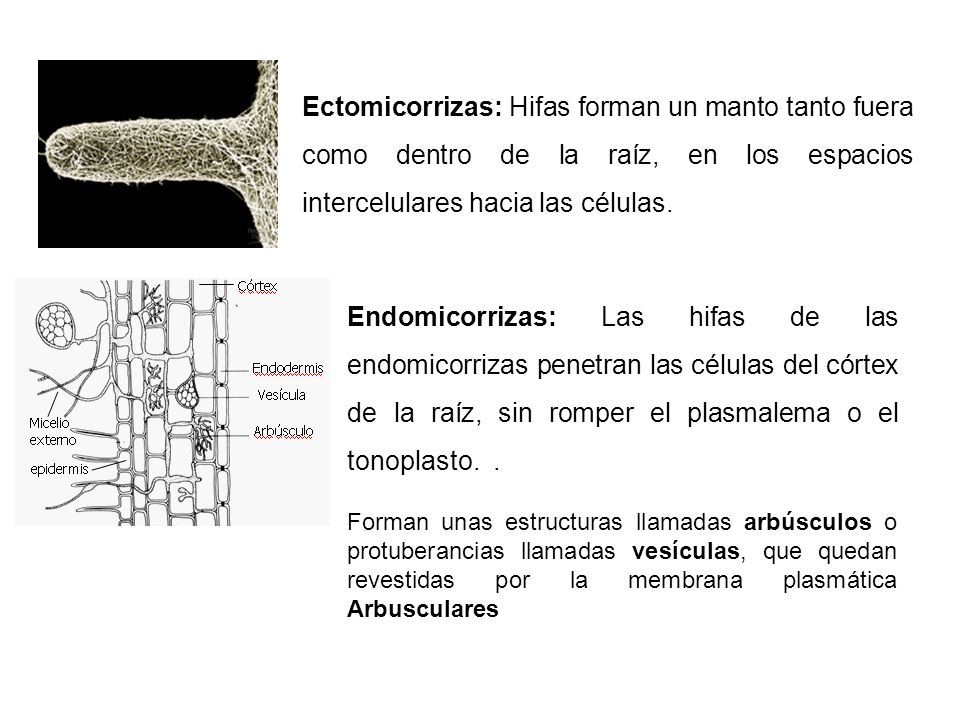 Ectomicorrizas: Hifas forman un manto tanto fuera como dentro de la raíz, en los espacios intercelulares hacia las células.

Córtex
Endodermis
Vesícula
Arbúsculo
Micelio externo
epidermis

Endomicorrizas: Las hifas de las endomicorrizas penetran las células del córtex de la raíz, sin romper el plasmalema o el tonoplasto. .

Forman unas estructuras llamadas arbúsculos o protuberancias llamadas vesículas, que quedan revestidas por la membrana plasmática Arbusculares